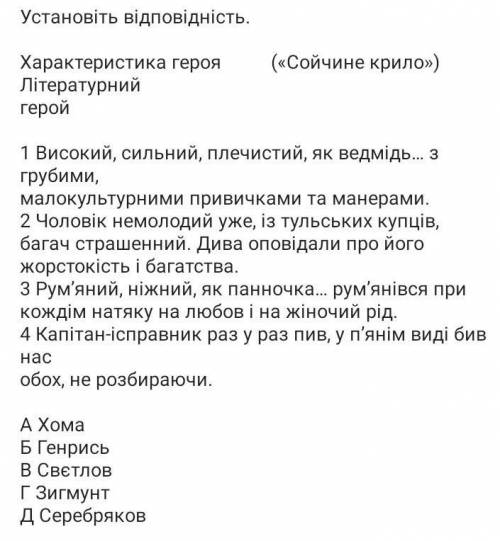 Установіть відповідність.

Характеристика героя («Сойчине крило») Літературний герой

1 Високий, сильний, плечистий, як ведмідь... з грубими, малокультурними привичками та манерами.
2 Чоловік немолодий уже, із тульських купців, багач страшенний. Дива оповідали про його жорстокість і багатства.
3 Рум'яний, ніжний, як панночка... рум'янівся при кождім натяку на любов і на жіночий рід.
4 Капітан-ісправник раз у раз пив, у п'янім виді бив нас обох, не розбираючи.

А Хома
Б Генрись
В Свєтлов
Г Зигмунт
Д Серебряков